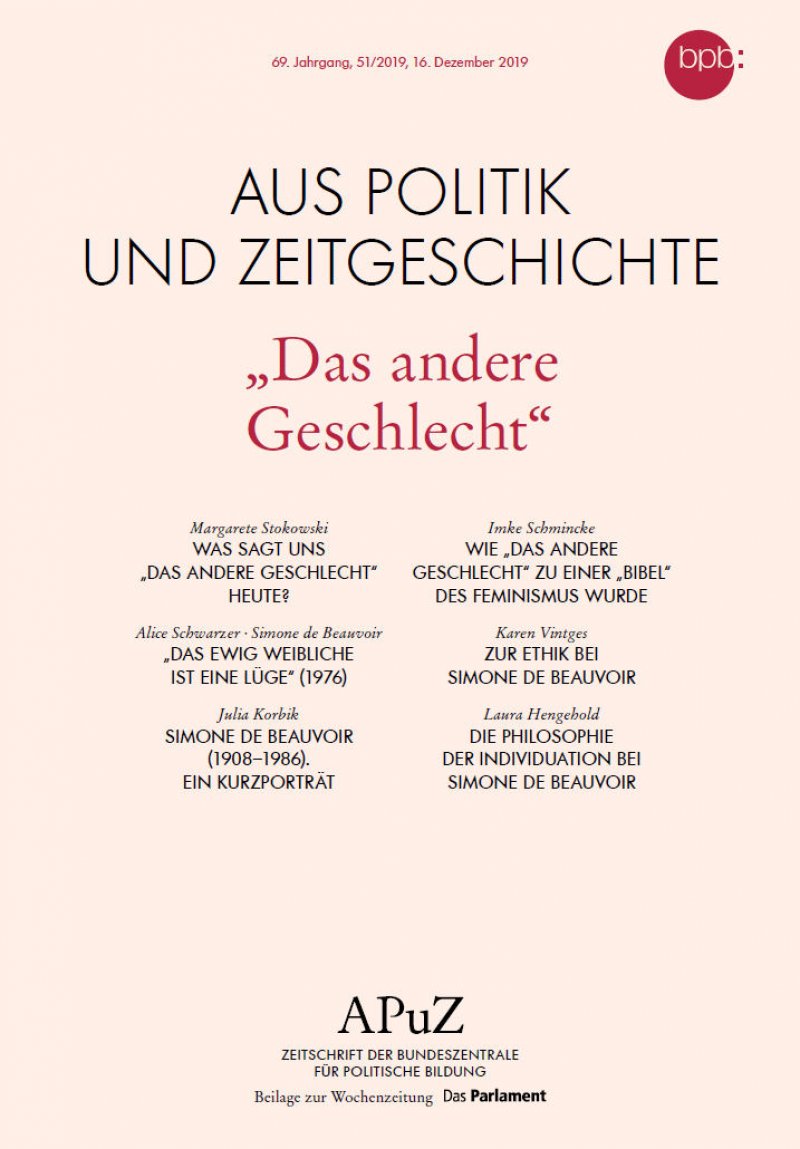 69. Jahrgang, 51/2019, 16. Dezember 2019

bpb:

AUS POLITIK UND ZEITGESCHICHTE

„Das andere Geschlecht“

Margarete Stokowski
WAS SAGT UNS „DAS ANDERE GESCHLECHT“ HEUTE?

Alice Schwarzer · Simone de Beauvoir
„DAS EWIG WEIBLICHE IST EINE LÜGE“ (1976)

Julia Korbik
SIMONE DE BEAUVOIR (1908–1986). EIN KURZPORTRÄT

Imke Schmincke
WIE „DAS ANDERE GESCHLECHT“ ZU EINER „BIBEL“ DES FEMINISMUS WURDE

Karen Vintges
ZUR ETHIK BEI SIMONE DE BEAUVOIR

Laura Hengehold
DIE PHILOSOPHIE DER INDIVIDUATION BEI SIMONE DE BEAUVOIR

APuZ
ZEITSCHRIFT DER BUNDESZENTRALE FÜR POLITISCHE BILDUNG
Beilage zur Wochenzeitung Das Parlament